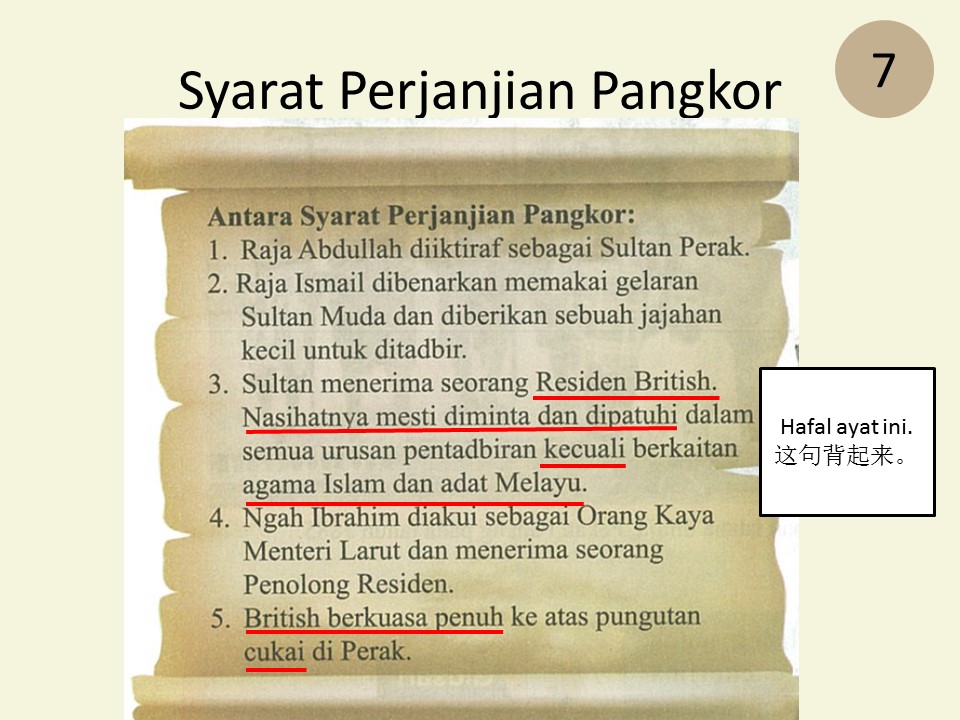 Syarat Perjanjian Pangkor

7

Antara Syarat Perjanjian Pangkor:
1. Raja Abdullah diiktiraf sebagai Sultan Perak.
2. Raja Ismail dibenarkan memakai gelaran Sultan Muda dan diberikan sebuah jajahan kecil untuk ditadbir.
3. Sultan menerima seorang Residen British. Nasihatnya mesti diminta dan dipatuhi dalam semua urusan pentadbiran kecuali berkaitan agama Islam dan adat Melayu.
4. Ngah Ibrahim diakui sebagai Orang Kaya Menteri Larut dan menerima seorang Penolong Residen.
5. British berkuasa penuh ke atas pungutan cukai di Perak.

Hafal ayat ini.
这句背起来。